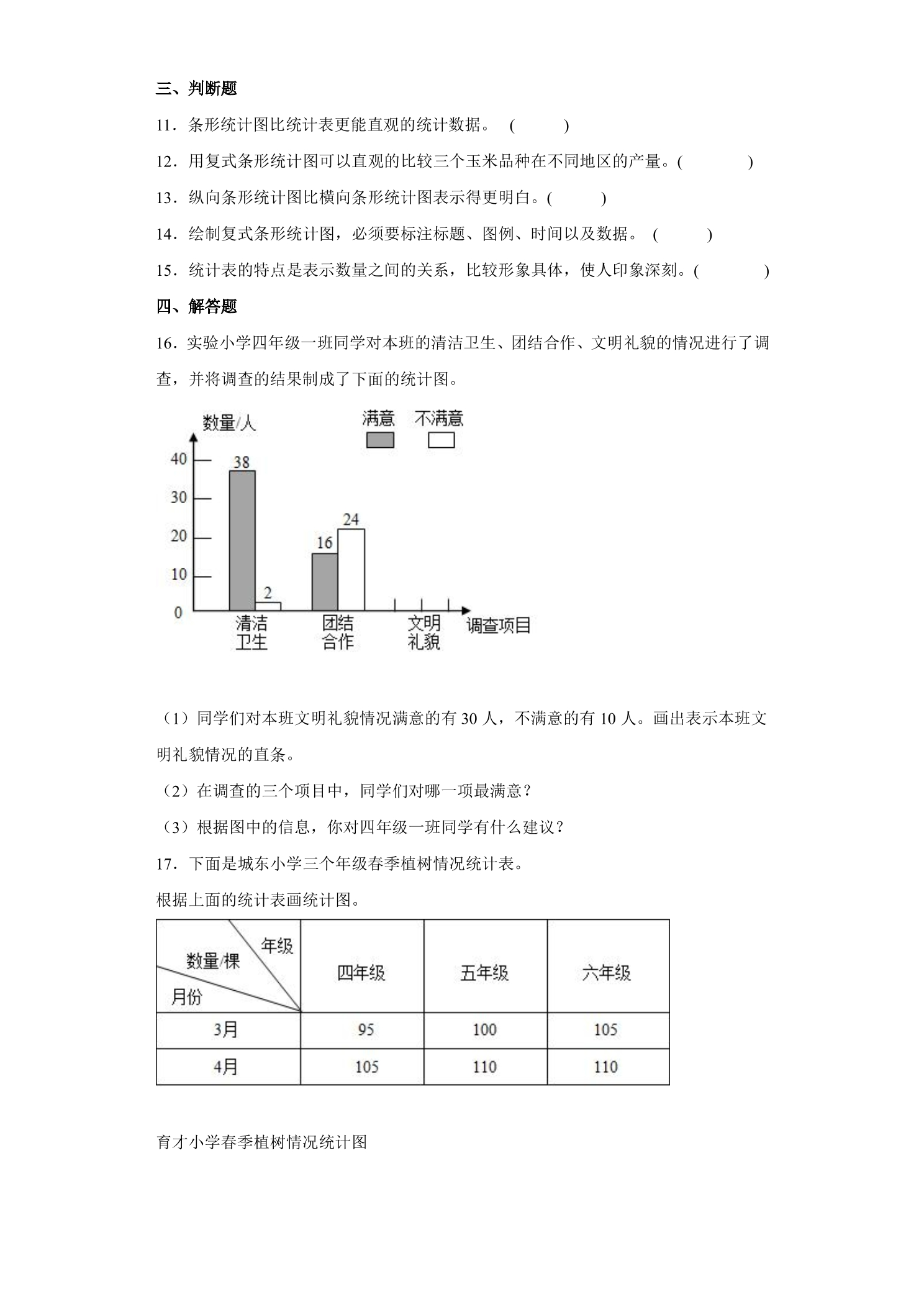 三、判断题

11．条形统计图比统计表更能直观的统计数据。 (     )

12．用复式条形统计图可以直观的比较三个玉米品种在不同地区的产量。(     )

13．纵向条形统计图比横向条形统计图表示得更明白。(     )

14．绘制复式条形统计图，必须要标注标题、图例、时间以及数据。 (     )

15．统计表的特点是表示数量之间的关系，比较形象具体，使人印象深刻。(     )

四、解答题

16．实验小学四年级一班同学对本班的清洁卫生、团结合作、文明礼貌的情况进行了调查，并将调查的结果制成了下面的统计图。

数量/人
满意 不满意
40
30
20
10
0
38
2
16
24
清洁卫生
团结合作
文明礼貌
调查项目

（1）同学们对本班文明礼貌情况满意的有30人，不满意的有10人。画出表示本班文明礼貌情况的直条。

（2）在调查的三个项目中，同学们对哪一项最满意？

（3）根据图中的信息，你对四年级一班同学有什么建议？

17．下面是城东小学三个年级春季植树情况统计表。

根据上面的统计表画统计图。

| 年级 数量/棵 月份 | 四年级 | 五年级 | 六年级 |
|---|---|---|---|
| 3月 | 95 | 100 | 105 |
| 4月 | 105 | 110 | 110 |

育才小学春季植树情况统计图